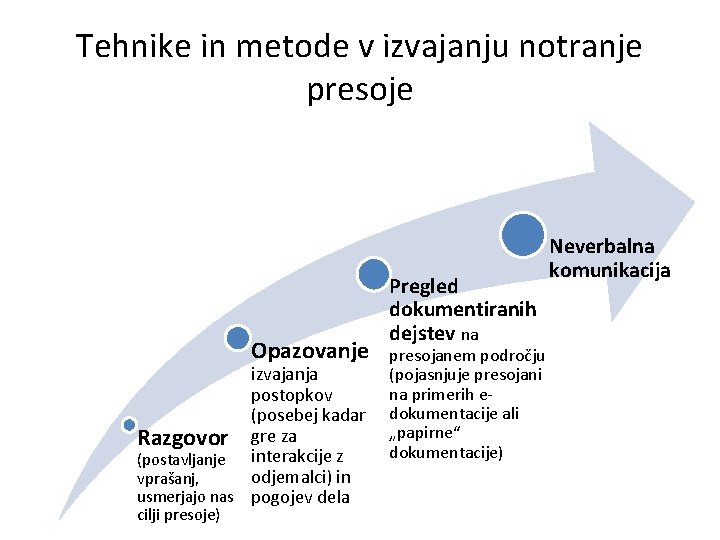 Tehnike in metode v izvajanju notranje presoje

Razgovor (postavljanje vprašanj, usmerjajo nas cilji presoje)

Opazovanje izvajanja postopkov (posebej kadar gre za interakcije z odjemalci) in pogojev dela

Pregled dokumentiranih dejstev na presojanem področju (pojasnjuje presojani na primerih e-dokumentacije ali „papirne“ dokumentacije)

Neverbalna komunikacija